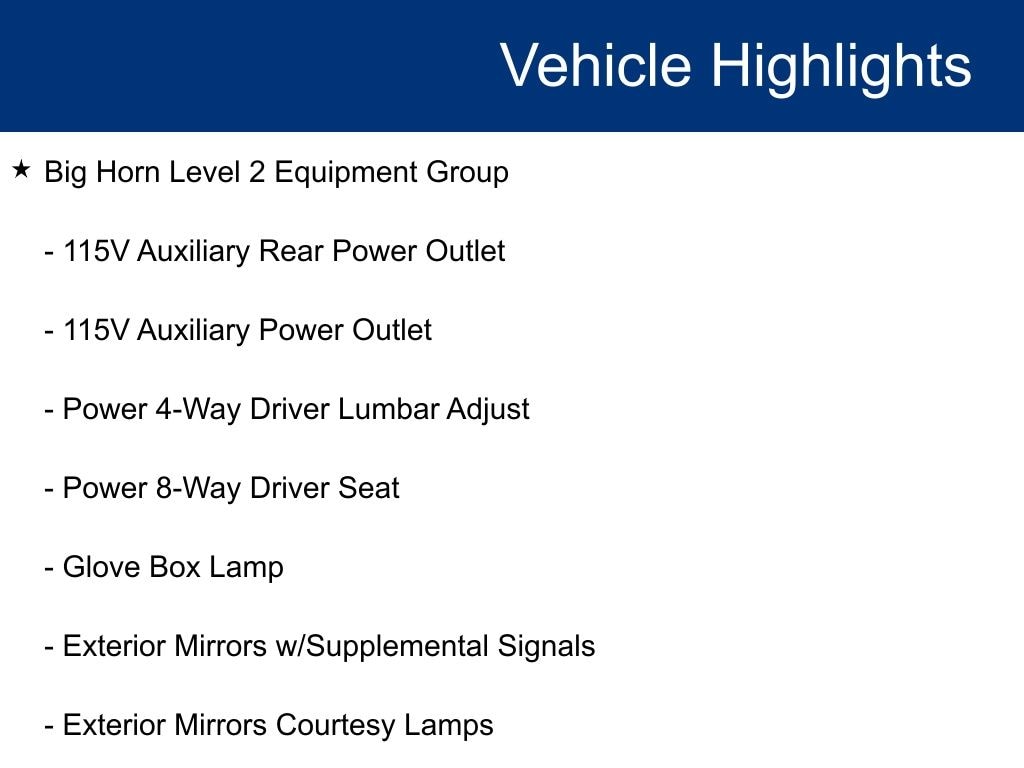 Vehicle Highlights

★ Big Horn Level 2 Equipment Group

- 115V Auxiliary Rear Power Outlet

- 115V Auxiliary Power Outlet

- Power 4-Way Driver Lumbar Adjust

- Power 8-Way Driver Seat

- Glove Box Lamp

- Exterior Mirrors w/Supplemental Signals

- Exterior Mirrors Courtesy Lamps